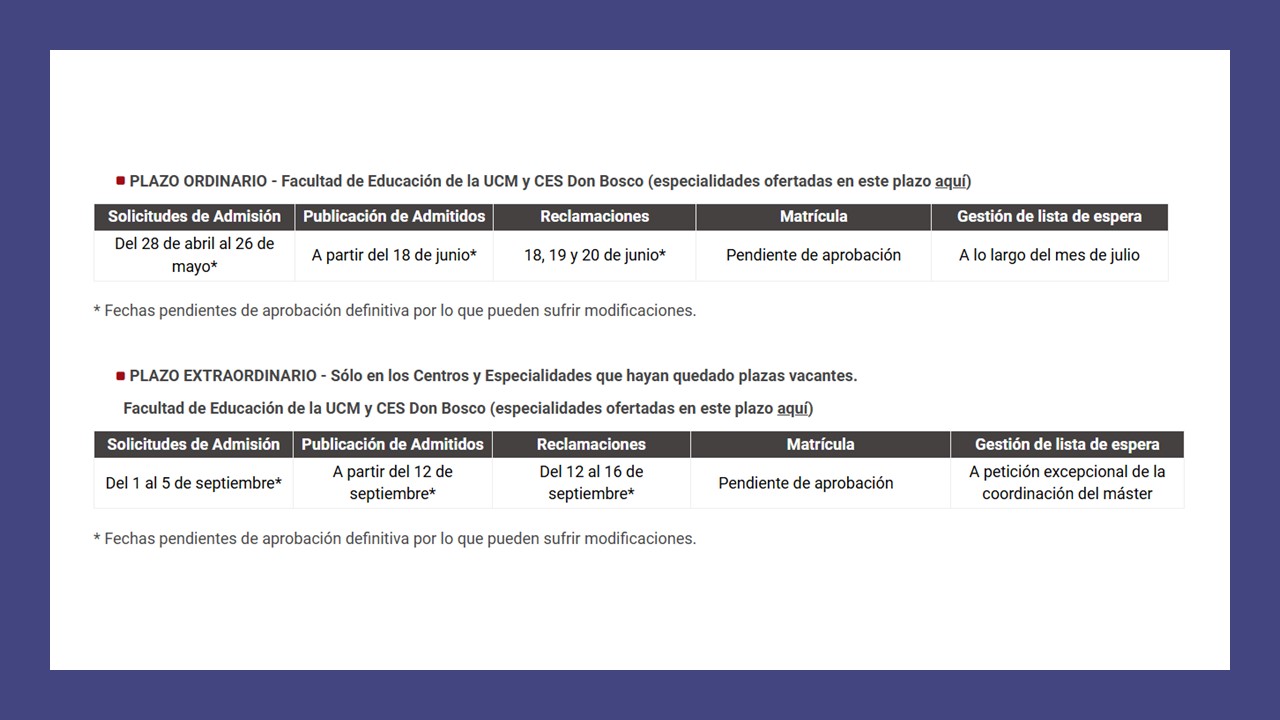 PLAZO ORDINARIO - Facultad de Educación de la UCM y CES Don Bosco (especialidades ofertadas en este plazo aquí)

| Solicitudes de Admisión | Publicación de Admitidos | Reclamaciones | Matrícula | Gestión de lista de espera |
|---|---|---|---|---|
| Del 28 de abril al 26 de mayo* | A partir del 18 de junio* | 18, 19 y 20 de junio* | Pendiente de aprobación | A lo largo del mes de julio |

* Fechas pendientes de aprobación definitiva por lo que pueden sufrir modificaciones.

PLAZO EXTRAORDINARIO - Sólo en los Centros y Especialidades que hayan quedado plazas vacantes.

Facultad de Educación de la UCM y CES Don Bosco (especialidades ofertadas en este plazo aquí)

| Solicitudes de Admisión | Publicación de Admitidos | Reclamaciones | Matrícula | Gestión de lista de espera |
|---|---|---|---|---|
| Del 1 al 5 de septiembre* | A partir del 12 de septiembre* | Del 12 al 16 de septiembre* | Pendiente de aprobación | A petición excepcional de la coordinación del máster |

* Fechas pendientes de aprobación definitiva por lo que pueden sufrir modificaciones.